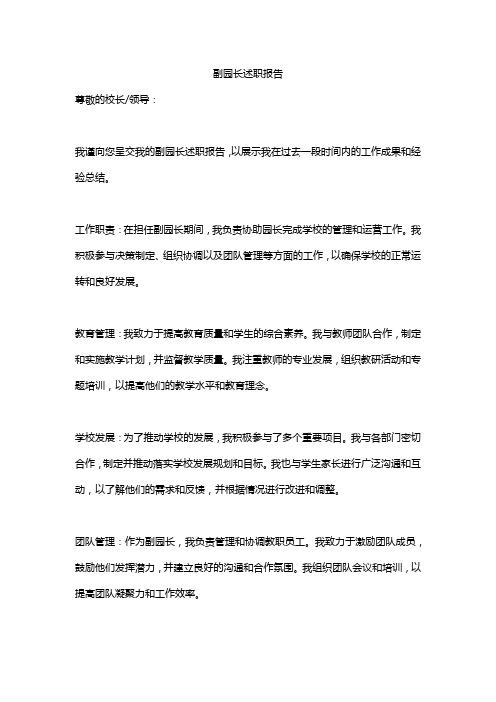 副园长述职报告

尊敬的校长/领导：

我谨向您呈交我的副园长述职报告，以展示我在过去一段时间内的工作成果和经验总结。

工作职责：在担任副园长期间，我负责协助园长完成学校的管理和运营工作。我积极参与决策制定、组织协调以及团队管理等方面的工作，以确保学校的正常运转和良好发展。

教育管理：我致力于提高教育质量和学生的综合素养。我与教师团队合作，制定和实施教学计划，并监督教学质量。我注重教师的专业发展，组织教研活动和专题培训，以提高他们的教学水平和教育理念。

学校发展：为了推动学校的发展，我积极参与了多个重要项目。我与各部门密切合作，制定并推动落实学校发展规划和目标。我也与学生家长进行广泛沟通和互动，以了解他们的需求和反馈，并根据情况进行改进和调整。

团队管理：作为副园长，我负责管理和协调教职员工。我致力于激励团队成员，鼓励他们发挥潜力，并建立良好的沟通和合作氛围。我组织团队会议和培训，以提高团队凝聚力和工作效率。